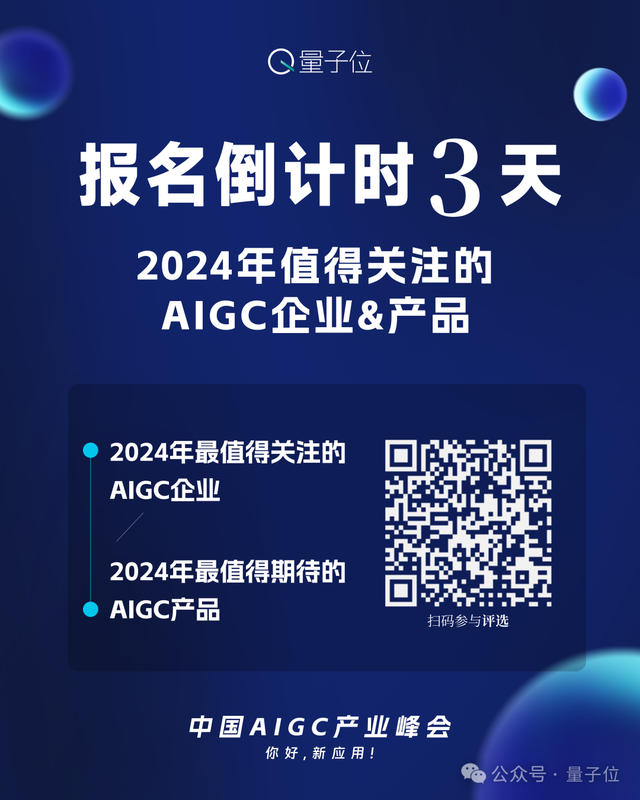 量子位

报名倒计时3天

2024年值得关注的
AIGC企业&产品

2024年最值得关注的
AIGC企业

2024年最值得期待的
AIGC产品

扫码参与评选

中国AIGC产业峰会
你好，新应用！

公众号 · 量子位